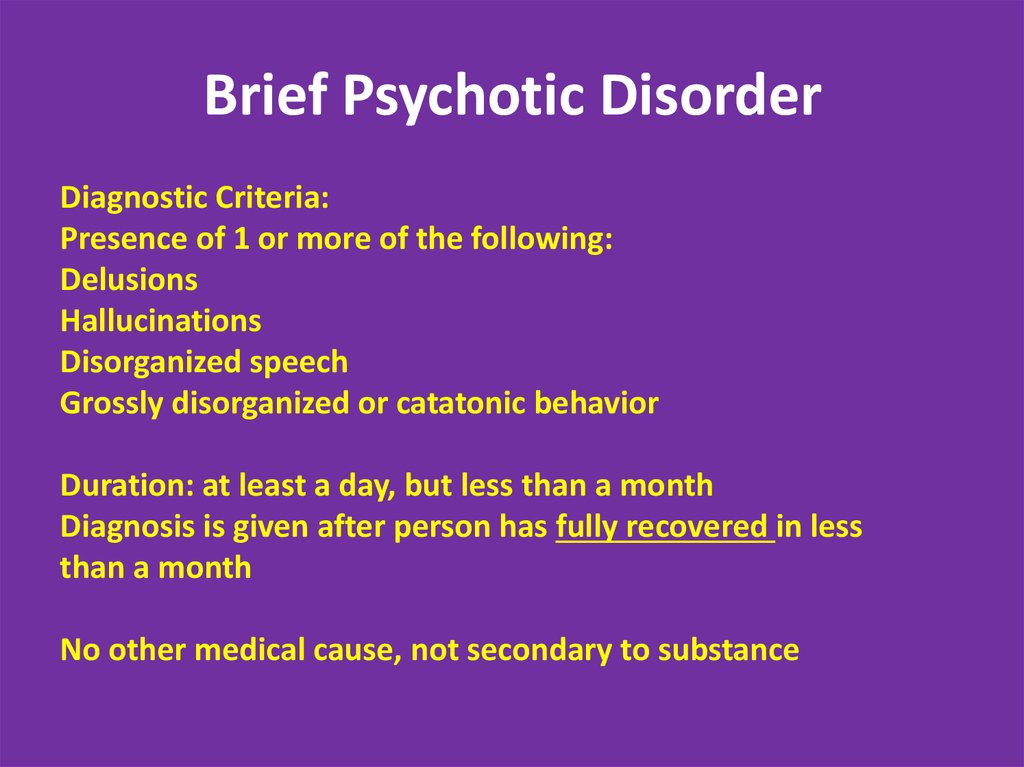 Brief Psychotic Disorder

Diagnostic Criteria:
Presence of 1 or more of the following:
Delusions
Hallucinations
Disorganized speech
Grossly disorganized or catatonic behavior

Duration: at least a day, but less than a month
Diagnosis is given after person has fully recovered in less than a month

No other medical cause, not secondary to substance